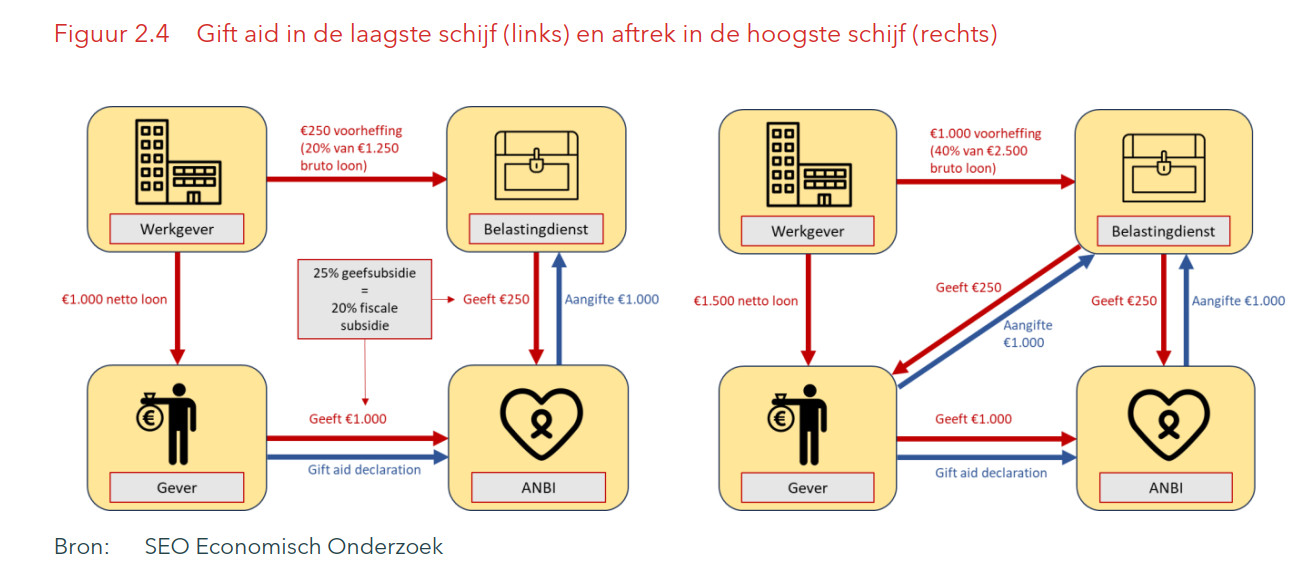 Figuur 2.4 Gift aid in de laagste schijf (links) en aftrek in de hoogste schijf (rechts)

Werkgever

€250 voorheffing (20% van €1.250 bruto loon)

Belastingdienst

€1.000 netto loon

25% geefsubsidie = 20% fiscale subsidie

Geeft €250

Aangifte €1.000

Gever

Geeft €1.000

Gift aid declaration

ANBI

Werkgever

€1.000 voorheffing (40% van €2.500 bruto loon)

Belastingdienst

€1.500 netto loon

Geeft €250

Aangifte €1.000

Geeft €250

Aangifte €1.000

Gever

Geeft €1.000

Gift aid declaration

ANBI

Bron: SEO Economisch Onderzoek